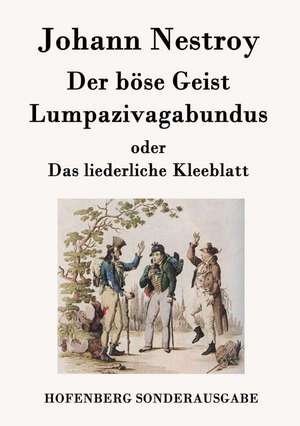 Johann Nestroy

Der böse Geist Lumpazivagabundus

oder

Das liederliche Kleeblatt

HOFENBERG SONDERAUSGABE